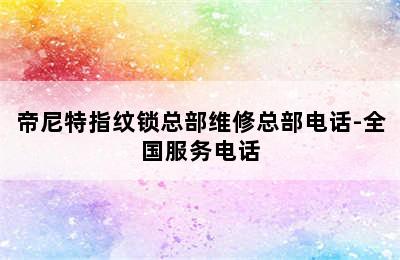 帝尼特指纹锁总部维修总部电话-全国服务电话